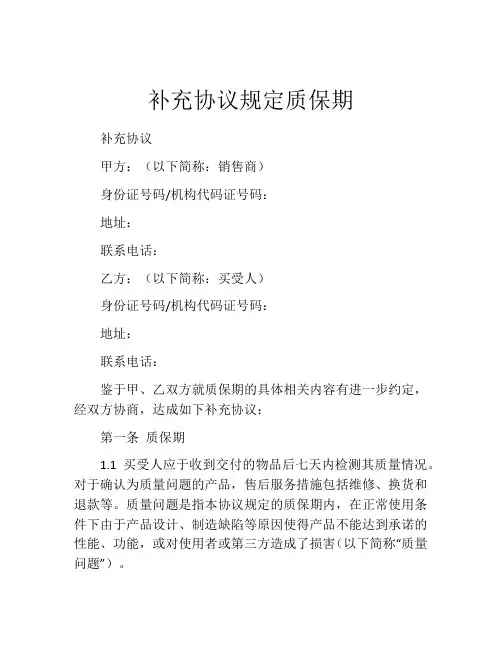 补充协议规定质保期

补充协议

甲方：（以下简称：销售商）

身份证号码/机构代码证号码：

地址：

联系电话：

乙方：（以下简称：买受人）

身份证号码/机构代码证号码：

地址：

联系电话：

鉴于甲、乙双方就质保期的具体相关内容有进一步约定，经双方协商，达成如下补充协议：

第一条 质保期

1.1 买受人应于收到交付的物品后七天内检测其质量情况。对于确认为质量问题的产品，售后服务措施包括维修、换货和退款等。质量问题是指本协议规定的质保期内，在正常使用条件下由于产品设计、制造缺陷等原因使得产品不能达到承诺的性能、功能，或对使用者或第三方造成了损害（以下简称“质量问题”）。